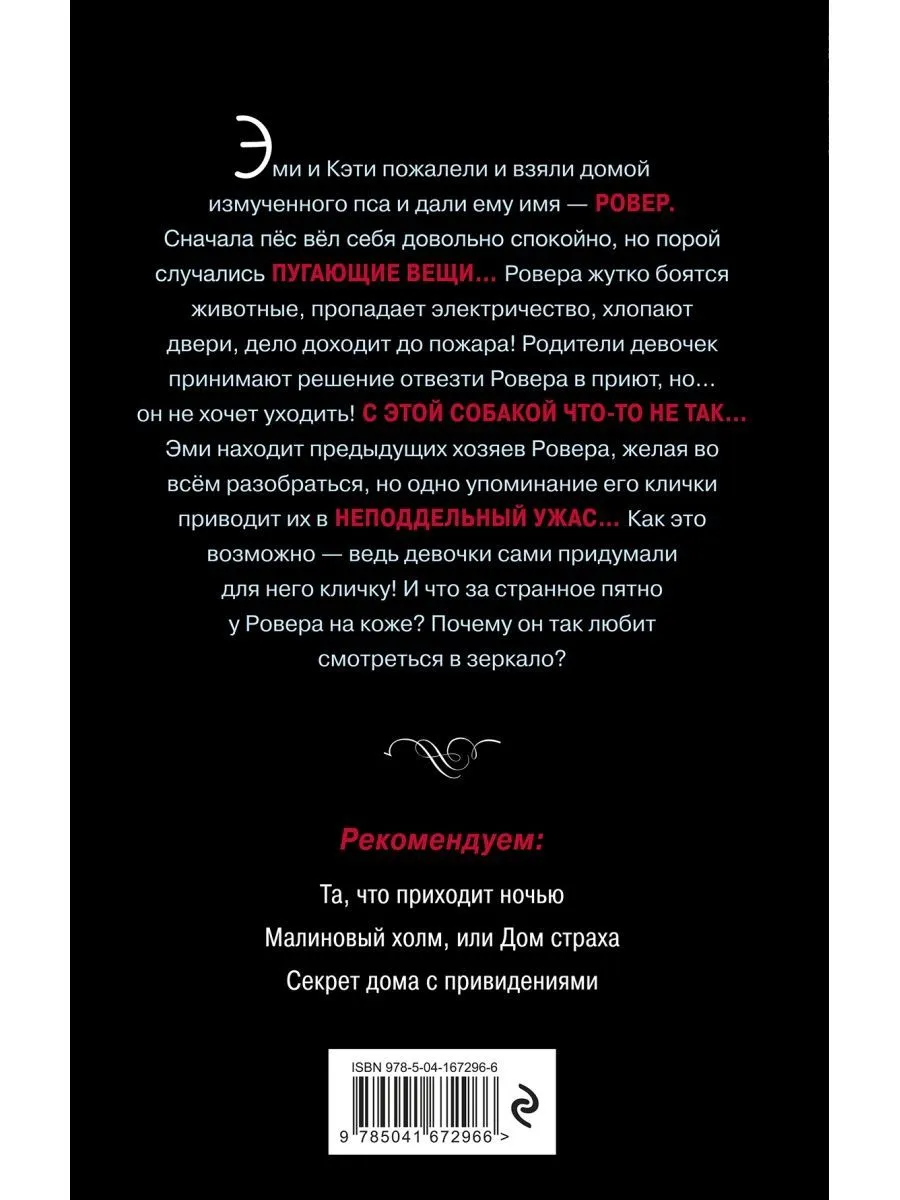 Эми и Кэти пожалели и взяли домой измученного пса и дали ему имя — РОВЕР. Сначала пёс вёл себя довольно спокойно, но порой случались ПУГАЮЩИЕ ВЕЩИ... Ровера жутко боятся животные, пропадает электричество, хлопают двери, дело доходит до пожара! Родители девочек принимают решение отвезти Ровера в приют, но... он не хочет уходить! С ЭТОЙ СОБАКОЙ ЧТО-ТО НЕ ТАК... Эми находит предыдущих хозяев Ровера, желая во всём разобраться, но одно упоминание его клички приводит их в НЕПОДДЕЛЬНЫЙ УЖАС... Как это возможно — ведь девочки сами придумали для него кличку! И что за странное пятно у Ровера на коже? Почему он так любит смотреться в зеркало?

Рекомендуем:

Та, что приходит ночью

Малиновый холм, или Дом страха

Секрет дома с привидениями

ISBN 978-5-04-167296-6

9 785041 672966 >